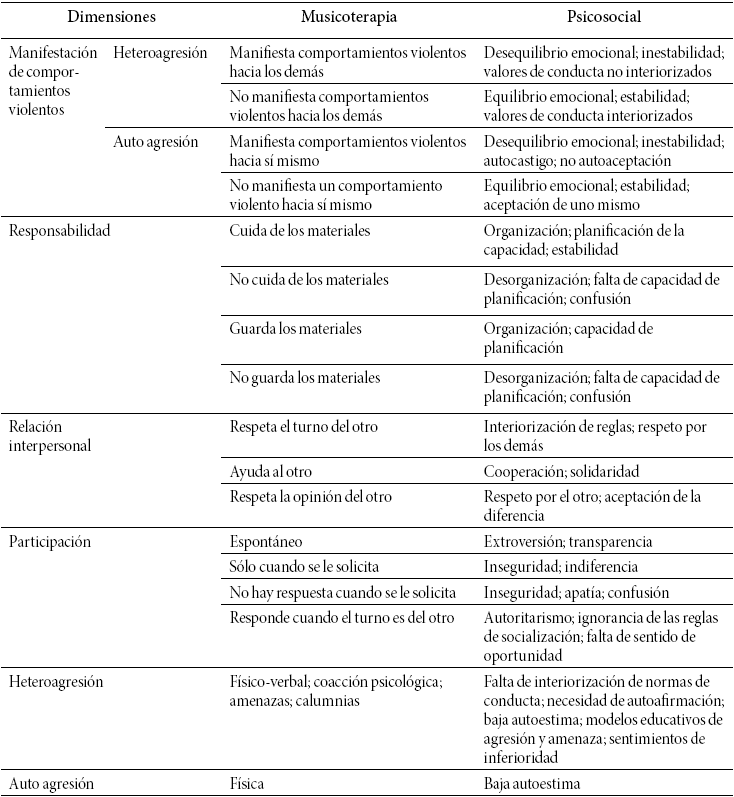 | Dimensiones | | Musicoterapia | Psicosocial |
|---|---|---|---|
| Manifestación de comportamientos violentos | Heteroagresión | Manifiesta comportamientos violentos hacia los demás | Desequilibrio emocional; inestabilidad; valores de conducta no interiorizados |
| | | No manifiesta comportamientos violentos hacia los demás | Equilibrio emocional; estabilidad; valores de conducta interiorizados |
| | Auto agresión | Manifiesta comportamientos violentos hacia sí mismo | Desequilibrio emocional; inestabilidad; autocastigo; no autoaceptación |
| | | No manifiesta un comportamiento violento hacia sí mismo | Equilibrio emocional; estabilidad; aceptación de uno mismo |
| Responsabilidad | | Cuida de los materiales | Organización; planificación de la capacidad; estabilidad |
| | | No cuida de los materiales | Desorganización; falta de capacidad de planificación; confusión |
| | | Guarda los materiales | Organización; capacidad de planificación |
| | | No guarda los materiales | Desorganización; falta de capacidad de planificación; confusión |
| Relación interpersonal | | Respeta el turno del otro | Interiorización de reglas; respeto por los demás |
| | | Ayuda al otro | Cooperación; solidaridad |
| | | Respeta la opinión del otro | Respeto por el otro; aceptación de la diferencia |
| Participación | | Espontáneo | Extroversión; transparencia |
| | | Sólo cuando se le solicita | Inseguridad; indiferencia |
| | | No hay respuesta cuando se le solicita | Inseguridad; apatía; confusión |
| | | Responde cuando el turno es del otro | Autoritarismo; ignorancia de las reglas de socialización; falta de sentido de oportunidad |
| Heteroagresión | | Físico-verbal; coacción psicológica; amenazas; calumnias | Falta de interiorización de normas de conducta; necesidad de autoafirmación; baja autoestima; modelos educativos de agresión y amenaza; sentimientos de inferioridad |
| Auto agresión | | Física | Baja autoestima |